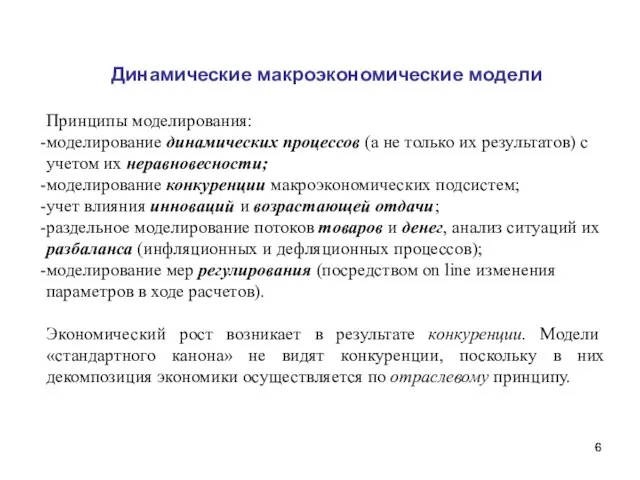 Динамические макроэкономические модели

Принципы моделирования:
-моделирование динамических процессов (а не только их результатов) с учетом их неравновесности;
-моделирование конкуренции макроэкономических подсистем;
-учет влияния инноваций и возрастающей отдачи;
-раздельное моделирование потоков товаров и денег, анализ ситуаций их разбаланса (инфляционных и дефляционных процессов);
-моделирование мер регулирования (посредством on line изменения параметров в ходе расчетов).

Экономический рост возникает в результате конкуренции. Модели «стандартного канона» не видят конкуренции, поскольку в них декомпозиция экономики осуществляется по отраслевому принципу.

6